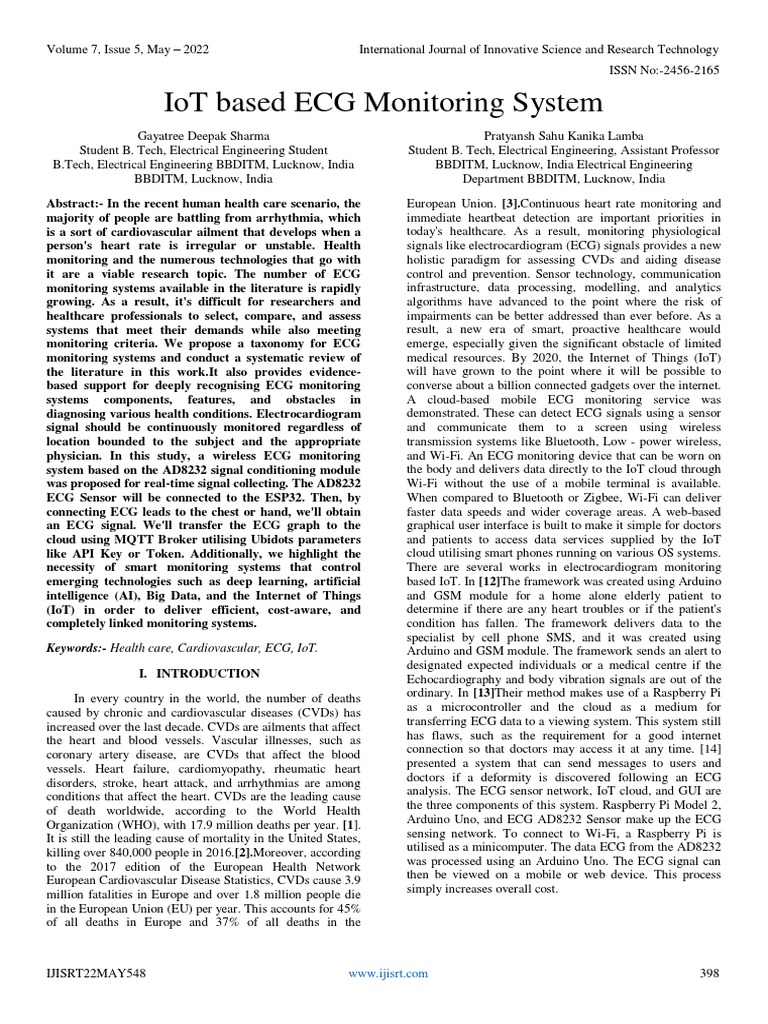 Volume 7, Issue 5, May – 2022

International Journal of Innovative Science and Research Technology

ISSN No:-2456-2165

IoT based ECG Monitoring System

Gayatree Deepak Sharma
Student B. Tech, Electrical Engineering Student
B.Tech, Electrical Engineering BBDITM, Lucknow, India
BBDITM, Lucknow, India

Pratyansh Sahu Kanika Lamba
Student B. Tech, Electrical Engineering, Assistant Professor
BBDITM, Lucknow, India Electrical Engineering
Department BBDITM, Lucknow, India

Abstract:- In the recent human health care scenario, the majority of people are battling from arrhythmia, which is a sort of cardiovascular ailment that develops when a person's heart rate is irregular or unstable. Health monitoring and the numerous technologies that go with it are a viable research topic. The number of ECG monitoring systems available in the literature is rapidly growing. As a result, it's difficult for researchers and healthcare professionals to select, compare, and assess systems that meet their demands while also meeting monitoring criteria. We propose a taxonomy for ECG monitoring systems and conduct a systematic review of the literature in this work.It also provides evidence-based support for deeply recognising ECG monitoring systems components, features, and obstacles in diagnosing various health conditions. Electrocardiogram signal should be continuously monitored regardless of location bounded to the subject and the appropriate physician. In this study, a wireless ECG monitoring system based on the AD8232 signal conditioning module was proposed for real-time signal collecting. The AD8232 ECG Sensor will be connected to the ESP32. Then, by connecting ECG leads to the chest or hand, we'll obtain an ECG signal. We'll transfer the ECG graph to the cloud using MQTT Broker utilising Ubidots parameters like API Key or Token. Additionally, we highlight the necessity of smart monitoring systems that control emerging technologies such as deep learning, artificial intelligence (AI), Big Data, and the Internet of Things (IoT) in order to deliver efficient, cost-aware, and completely linked monitoring systems.

Keywords:- Health care, Cardiovascular, ECG, IoT.

I. INTRODUCTION

In every country in the world, the number of deaths caused by chronic and cardiovascular diseases (CVDs) has increased over the last decade. CVDs are ailments that affect the heart and blood vessels. Vascular illnesses, such as coronary artery disease, are CVDs that affect the blood vessels. Heart failure, cardiomyopathy, rheumatic heart disorders, stroke, heart attack, and arrhythmias are among conditions that affect the heart. CVDs are the leading cause of death worldwide, according to the World Health Organization (WHO), with 17.9 million deaths per year. [1]. It is still the leading cause of mortality in the United States, killing over 840,000 people in 2016.[2].Moreover, according to the 2017 edition of the European Health Network European Cardiovascular Disease Statistics, CVDs cause 3.9 million fatalities in Europe and over 1.8 million people die in the European Union (EU) per year. This accounts for 45% of all deaths in Europe and 37% of all deaths in the European Union. [3].Continuous heart rate monitoring and immediate heartbeat detection are important priorities in today's healthcare. As a result, monitoring physiological signals like electrocardiogram (ECG) signals provides a new holistic paradigm for assessing CVDs and aiding disease control and prevention. Sensor technology, communication infrastructure, data processing, modelling, and analytics algorithms have advanced to the point where the risk of impairments can be better addressed than ever before. As a result, a new era of smart, proactive healthcare would emerge, especially given the significant obstacle of limited medical resources. By 2020, the Internet of Things (IoT) will have grown to the point where it will be possible to converse about a billion connected gadgets over the internet. A cloud-based mobile ECG monitoring service was demonstrated. These can detect ECG signals using a sensor and communicate them to a screen using wireless transmission systems like Bluetooth, Low - power wireless, and Wi-Fi. An ECG monitoring device that can be worn on the body and delivers data directly to the IoT cloud through Wi-Fi without the use of a mobile terminal is available. When compared to Bluetooth or Zigbee, Wi-Fi can deliver faster data speeds and wider coverage areas. A web-based graphical user interface is built to make it simple for doctors and patients to access data services supplied by the IoT cloud utilising smart phones running on various OS systems. There are several works in electrocardiogram monitoring based IoT. In [12]The framework was created using Arduino and GSM module for a home alone elderly patient to determine if there are any heart troubles or if the patient's condition has fallen. The framework delivers data to the specialist by cell phone SMS, and it was created using Arduino and GSM module. The framework sends an alert to designated expected individuals or a medical centre if the Echocardiography and body vibration signals are out of the ordinary. In [13]Their method makes use of a Raspberry Pi as a microcontroller and the cloud as a medium for transferring ECG data to a viewing system. This system still has flaws, such as the requirement for a good internet connection so that doctors may access it at any time. [14] presented a system that can send messages to users and doctors if a deformity is discovered following an ECG analysis. The ECG sensor network, IoT cloud, and GUI are the three components of this system. Raspberry Pi Model 2, Arduino Uno, and ECG AD8232 Sensor make up the ECG sensing network. To connect to Wi-Fi, a Raspberry Pi is utilised as a minicomputer. The data ECG from the AD8232 was processed using an Arduino Uno. The ECG signal can then be viewed on a mobile or web device. This process simply increases overall cost.

IJISRT22MAY548

www.ijisrt.com

398